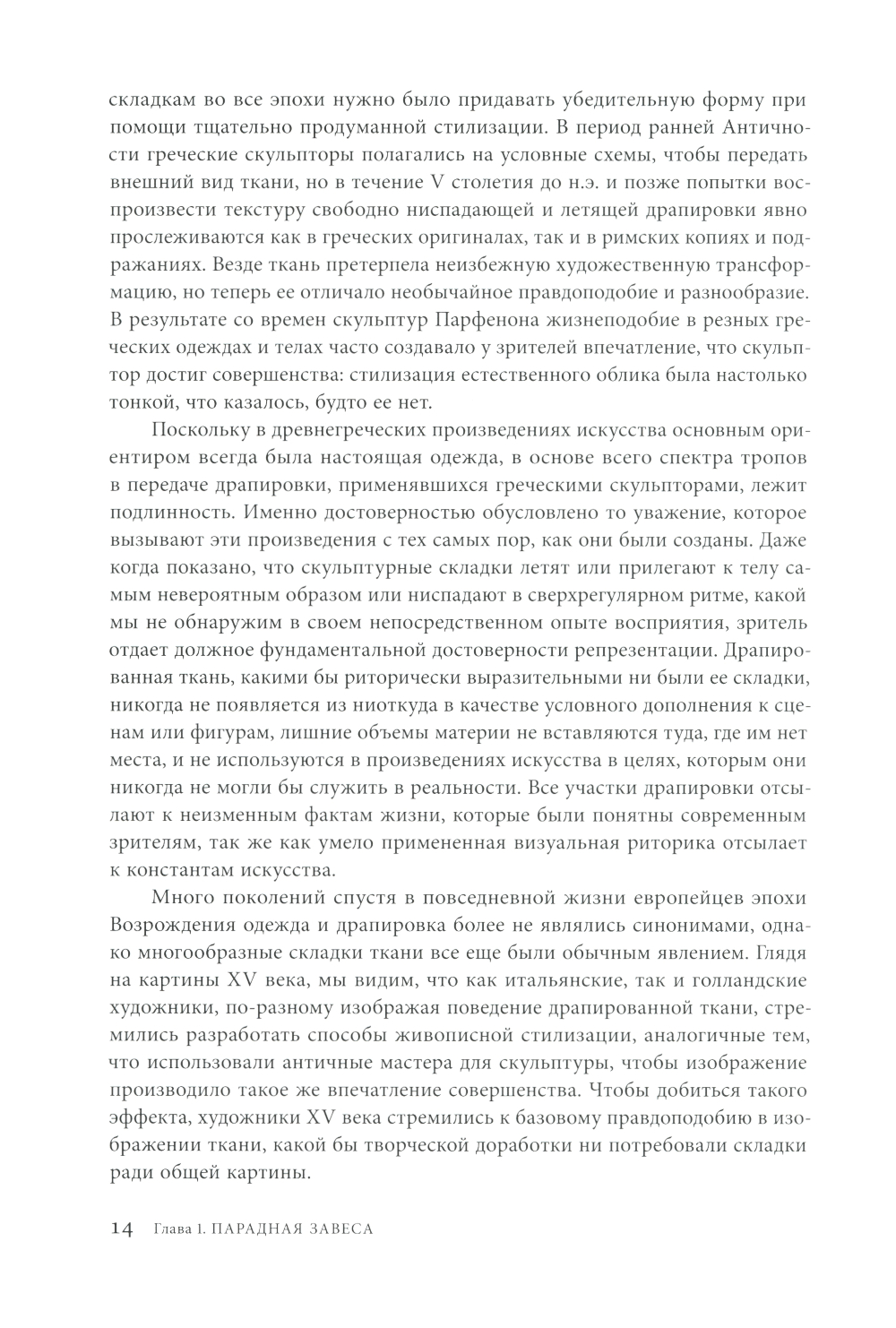 складкам во все эпохи нужно было придавать убедительную форму при помощи тщательно продуманной стилизации. В период ранней Античности греческие скульпторы полагались на условные схемы, чтобы передать внешний вид ткани, но в течение V столетия до н.э. и позже попытки воспроизвести текстуру свободно ниспадающей и летящей драпировки явно прослеживаются как в греческих оригиналах, так и в римских копиях и подражаниях. Везде ткань претерпела неизбежную художественную трансформацию, но теперь ее отличало необычайное правдоподобие и разнообразие. В результате со времен скульптур Парфенона жизнеподобие в резных греческих одеждах и телах часто создавало у зрителей впечатление, что скульптор достиг совершенства: стилизация естественного облика была настолько тонкой, что казалось, будто ее нет.

Поскольку в древнегреческих произведениях искусства основным ориентиром всегда была настоящая одежда, в основе всего спектра тропов в передаче драпировки, применявшихся греческими скульпторами, лежит подлинность. Именно достоверностью обусловлено то уважение, которое вызывают эти произведения с тех самых пор, как они были созданы. Даже когда показано, что скульптурные складки летят или прилегают к телу самым невероятным образом или ниспадают в сверхрегулярном ритме, какой мы не обнаружим в своем непосредственном опыте восприятия, зритель отдает должное фундаментальной достоверности репрезентации. Драпированная ткань, какими бы риторически выразительными ни были ее складки, никогда не появляется из ниоткуда в качестве условного дополнения к сценам или фигурам, лишние объемы материи не вставляются туда, где им нет места, и не используются в произведениях искусства в целях, которым они никогда не могли бы служить в реальности. Все участки драпировки отсылают к неизменным фактам жизни, которые были понятны современным зрителям, так же как умело примененная визуальная риторика отсылает к константам искусства.

Много поколений спустя в повседневной жизни европейцев эпохи Возрождения одежда и драпировка более не являлись синонимами, однако многообразные складки ткани все еще были обычным явлением. Глядя на картины XV века, мы видим, что как итальянские, так и голландские художники, по-разному изображая поведение драпированной ткани, стремились разработать способы живописной стилизации, аналогичные тем, что использовали античные мастера для скульптуры, чтобы изображение производило такое же впечатление совершенства. Чтобы добиться такого эффекта, художники XV века стремились к базовому правдоподобию в изображении ткани, какой бы творческой доработки ни потребовали складки ради общей картины.

14 Глава 1. ПАРАДНАЯ ЗАВЕСА